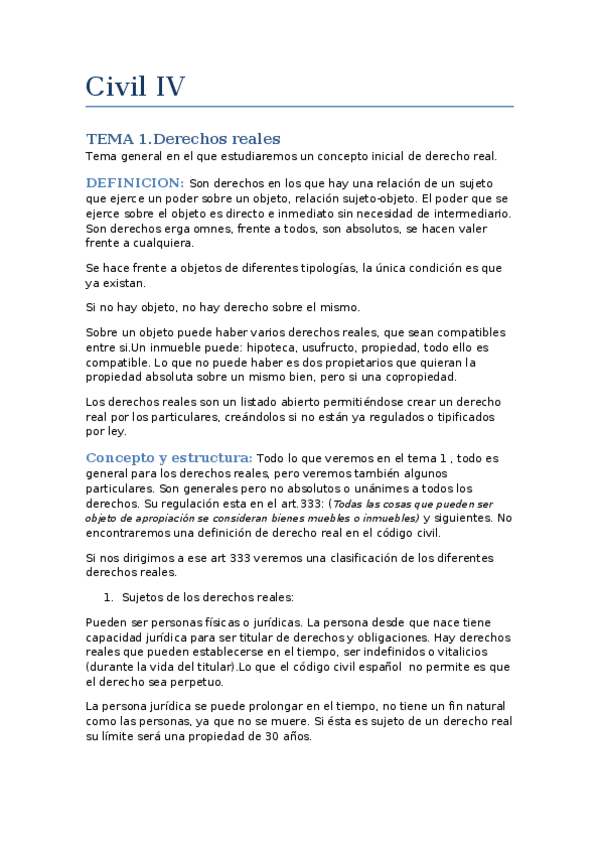 Civil IV

TEMA 1.Derechos reales

Tema general en el que estudiaremos un concepto inicial de derecho real.

DEFINICION: Son derechos en los que hay una relación de un sujeto que ejerce un poder sobre un objeto, relación sujeto-objeto. El poder que se ejerce sobre el objeto es directo e inmediato sin necesidad de intermediario. Son derechos erga omnes, frente a todos, son absolutos, se hacen valer frente a cualquiera.

Se hace frente a objetos de diferentes tipologías, la única condición es que ya existan.

Si no hay objeto, no hay derecho sobre el mismo.

Sobre un objeto puede haber varios derechos reales, que sean compatibles entre si.Un inmueble puede: hipoteca, usufructo, propiedad, todo ello es compatible. Lo que no puede haber es dos propietarios que quieran la propiedad absoluta sobre un mismo bien, pero si una copropiedad.

Los derechos reales son un listado abierto permitiéndose crear un derecho real por los particulares, creándolos si no están ya regulados o tipificados por ley.

Concepto y estructura: Todo lo que veremos en el tema 1 , todo es general para los derechos reales, pero veremos también algunos particulares. Son generales pero no absolutos o unánimes a todos los derechos. Su regulación esta en el art.333: (Todas las cosas que pueden ser objeto de apropiación se consideran bienes muebles o inmuebles) y siguientes. No encontraremos una definición de derecho real en el código civil.

Si nos dirigimos a ese art 333 veremos una clasificación de los diferentes derechos reales.

1. Sujetos de los derechos reales:

Pueden ser personas físicas o jurídicas. La persona desde que nace tiene capacidad jurídica para ser titular de derechos y obligaciones. Hay derechos reales que pueden establecerse en el tiempo, ser indefinidos o vitalicios (durante la vida del titular).Lo que el código civil español no permite es que el derecho sea perpetuo.

La persona jurídica se puede prolongar en el tiempo, no tiene un fin natural como las personas, ya que no se muere. Si ésta es sujeto de un derecho real su límite será una propiedad de 30 años.